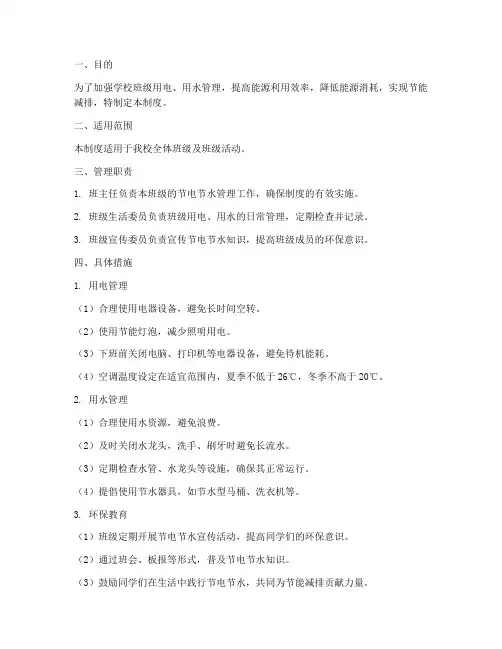 一、目的

为了加强学校班级用电、用水管理，提高能源利用效率，降低能源消耗，实现节能减排，特制定本制度。

二、适用范围

本制度适用于我校全体班级及班级活动。

三、管理职责

1. 班主任负责本班级的节电节水管理工作，确保制度的有效实施。

2. 班级生活委员负责班级用电、用水的日常管理，定期检查并记录。

3. 班级宣传委员负责宣传节电节水知识，提高班级成员的环保意识。

四、具体措施

1. 用电管理

（1）合理使用电器设备，避免长时间空转。

（2）使用节能灯泡，减少照明用电。

（3）下班前关闭电脑、打印机等电器设备，避免待机能耗。

（4）空调温度设定在适宜范围内，夏季不低于 26℃，冬季不高于 20℃。

2. 用水管理

（1）合理使用水资源，避免浪费。

（2）及时关闭水龙头，洗手、刷牙时避免长流水。

（3）定期检查水管、水龙头等设施，确保其正常运行。

（4）提倡使用节水器具，如节水型马桶、洗衣机等。

3. 环保教育

（1）班级定期开展节电节水宣传活动，提高同学们的环保意识。

（2）通过班会、板报等形式，普及节电节水知识。

（3）鼓励同学们在生活中践行节电节水，共同为节能减排贡献力量。